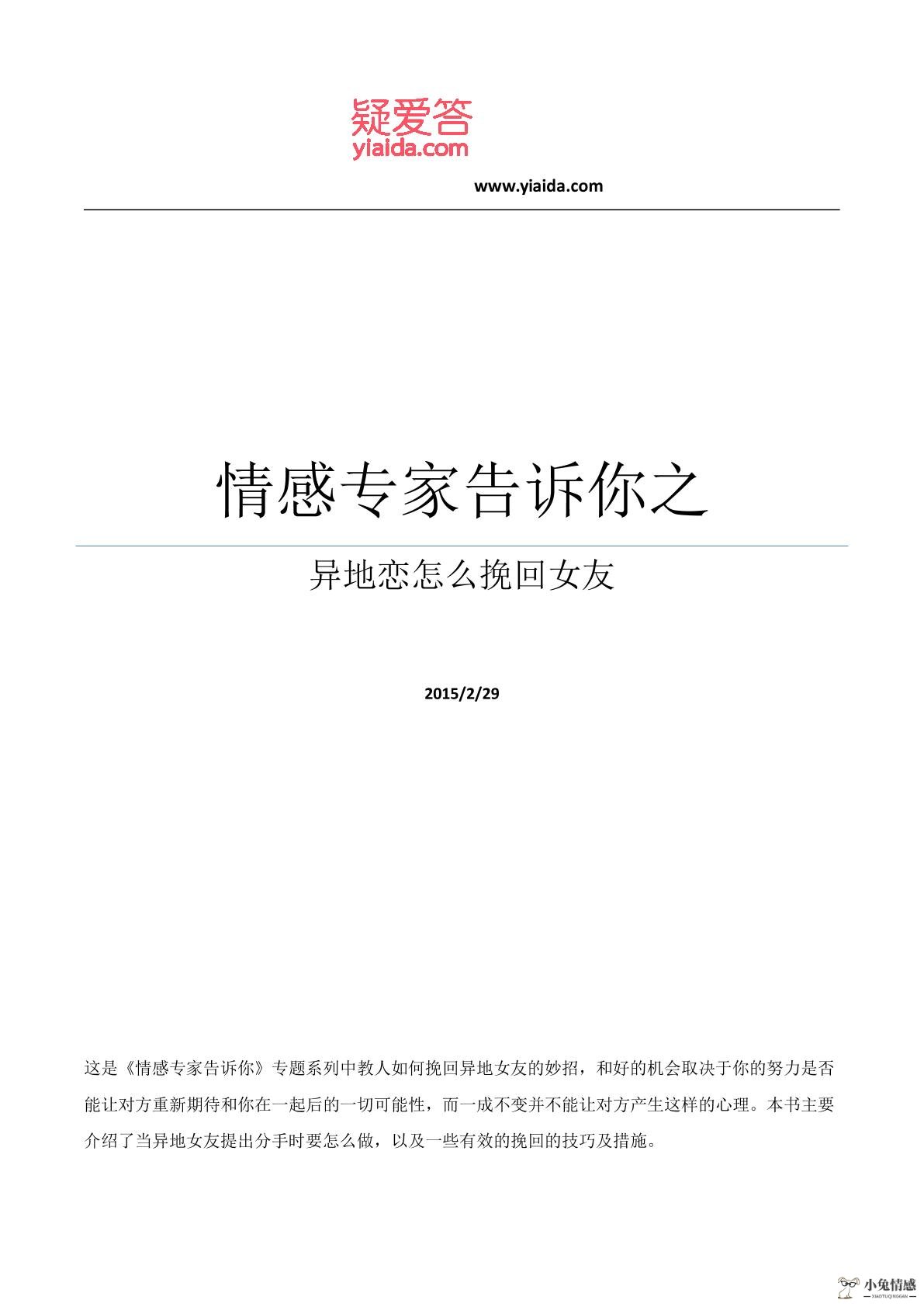 疑爱答
yiaida.com

www.yiaida.com

情感专家告诉你之

异地恋怎么挽回女友

2015/2/29

这是《情感专家告诉你》专题系列中教人如何挽回异地女友的妙招，和好的机会取决于你的努力是否能让对方重新期待和你在一起后的一切可能性，而一成不变并不能让对方产生这样的心理。本书主要介绍了当异地女友提出分手时要怎么做，以及一些有效的挽回的技巧及措施。

小兔情感
XIAOTUQINGGAN